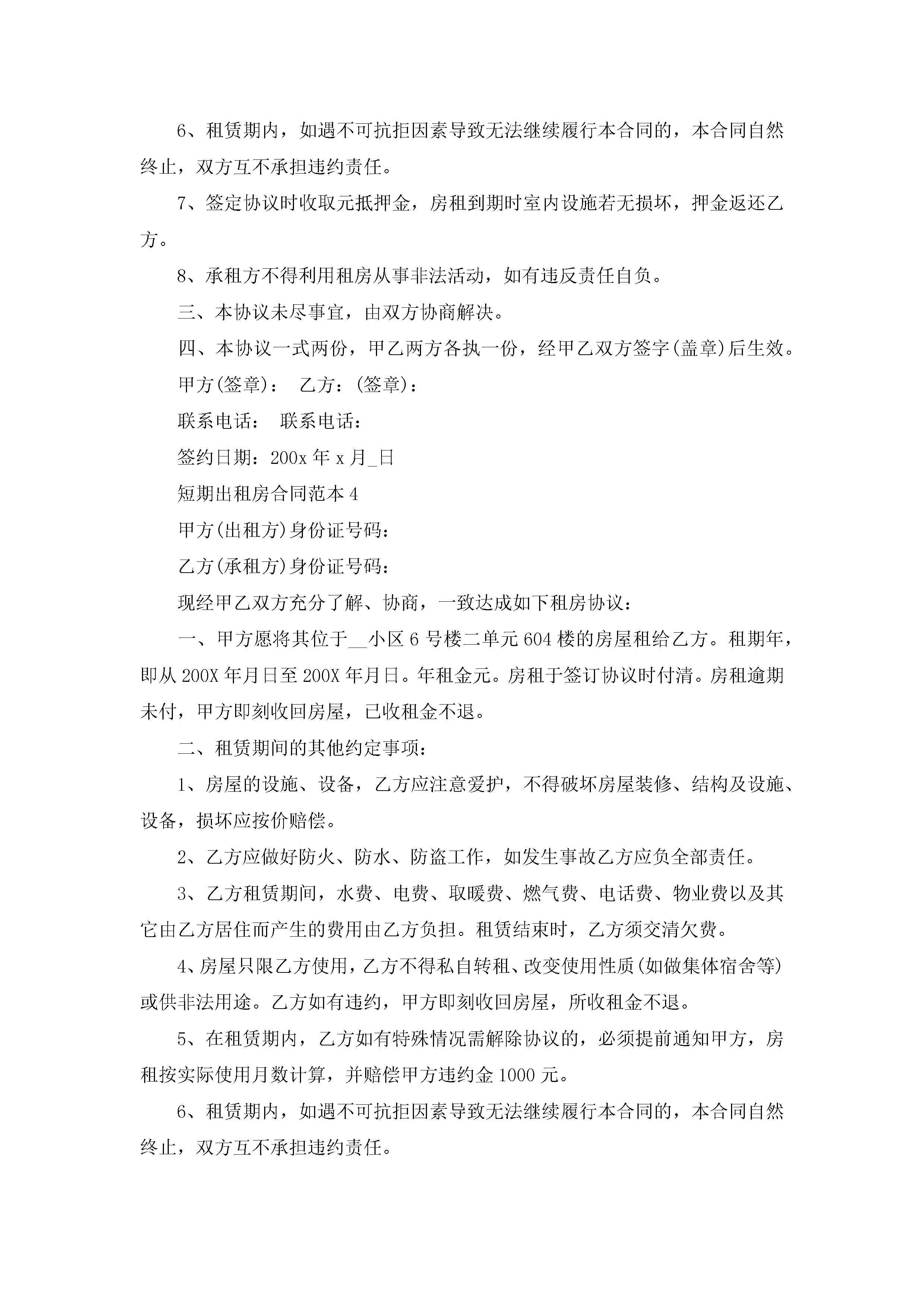 6、租赁期内，如遇不可抗拒因素导致无法继续履行本合同的，本合同自然终止，双方互不承担违约责任。

7、签定协议时收取元抵押金，房租到期时室内设施若无损坏，押金返还乙方。

8、承租方不得利用租房从事非法活动，如有违反责任自负。

三、本协议未尽事宜，由双方协商解决。

四、本协议一式两份，甲乙两方各执一份，经甲乙双方签字(盖章)后生效。

甲方(签章)： 乙方：(签章)：

联系电话： 联系电话：

签约日期：200x 年 x 月_日

短期出租房合同范本 4

甲方(出租方)身份证号码：

乙方(承租方)身份证号码：

现经甲乙双方充分了解、协商，一致达成如下租房协议：

一、甲方愿将其位于__小区 6 号楼二单元 604 楼的房屋租给乙方。租期年，即从 200X 年月日至 200X 年月日。年租金元。房租于签订协议时付清。房租逾期未付，甲方即刻收回房屋，已收租金不退。

二、租赁期间的其他约定事项：

1、房屋的设施、设备，乙方应注意爱护，不得破坏房屋装修、结构及设施、设备，损坏应按价赔偿。

2、乙方应做好防火、防水、防盗工作，如发生事故乙方应负全部责任。

3、乙方租赁期间，水费、电费、取暖费、燃气费、电话费、物业费以及其它由乙方居住而产生的费用由乙方负担。租赁结束时，乙方须交清欠费。

4、房屋只限乙方使用，乙方不得私自转租、改变使用性质(如做集体宿舍等)或供非法用途。乙方如有违约，甲方即刻收回房屋，所收租金不退。

5、在租赁期内，乙方如有特殊情况需解除协议的，必须提前通知甲方，房租按实际使用月数计算，并赔偿甲方违约金 1000 元。

6、租赁期内，如遇不可抗拒因素导致无法继续履行本合同的，本合同自然终止，双方互不承担违约责任。